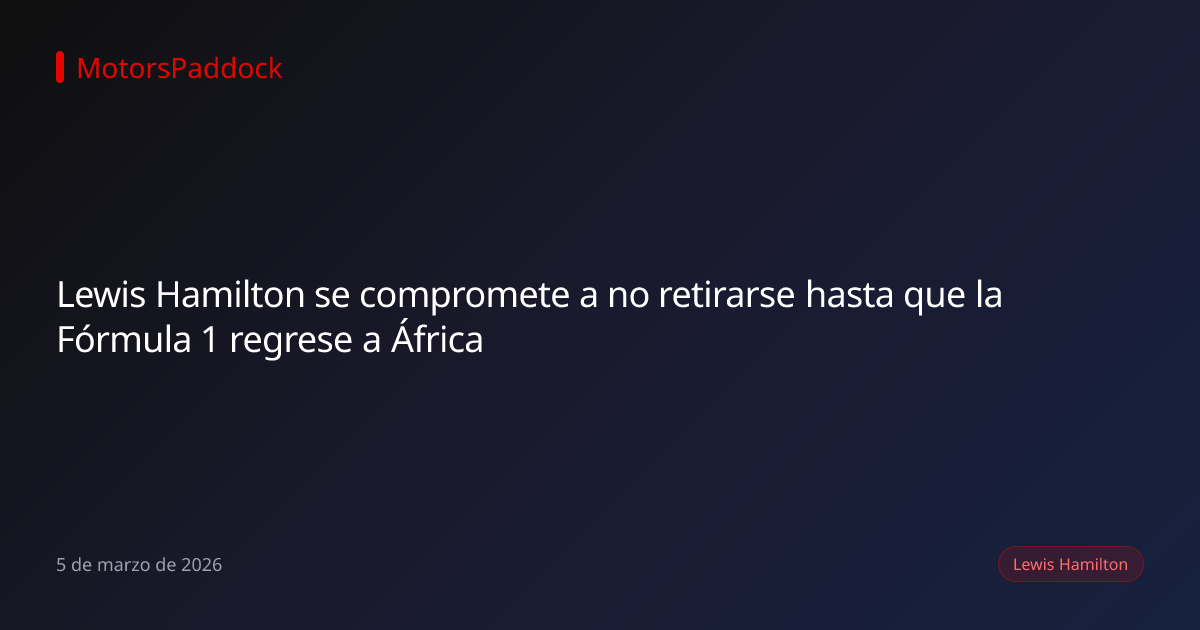 MotorsPaddock

Lewis Hamilton se compromete a no retirarse hasta que la Fórmula 1 regrese a África

5 de marzo de 2026

Lewis Hamilton